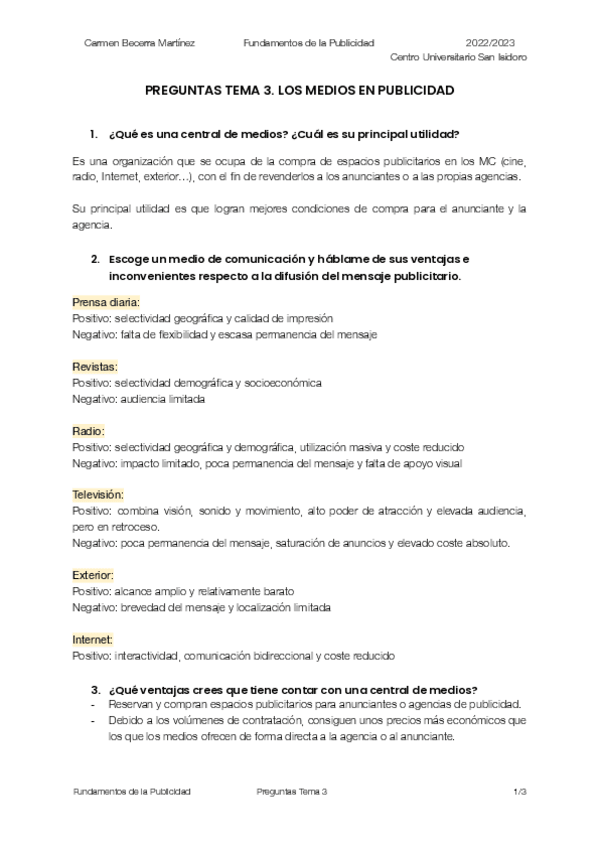 Carmen Becerra Martínez Fundamentos de la Publicidad 2022/2023
Centro Universitario San Isidoro

PREGUNTAS TEMA 3. LOS MEDIOS EN PUBLICIDAD

1. ¿Qué es una central de medios? ¿Cuál es su principal utilidad?

Es una organización que se ocupa de la compra de espacios publicitarios en los MC (cine, radio, Internet, exterior…), con el fin de revenderlos a los anunciantes o a las propias agencias.

Su principal utilidad es que logran mejores condiciones de compra para el anunciante y la agencia.

2. Escoge un medio de comunicación y háblame de sus ventajas e inconvenientes respecto a la difusión del mensaje publicitario.

Prensa diaria:
Positivo: selectividad geográfica y calidad de impresión
Negativo: falta de flexibilidad y escasa permanencia del mensaje

Revistas:
Positivo: selectividad demográfica y socioeconómica
Negativo: audiencia limitada

Radio:
Positivo: selectividad geográfica y demográfica, utilización masiva y coste reducido
Negativo: impacto limitado, poca permanencia del mensaje y falta de apoyo visual

Televisión:
Positivo: combina visión, sonido y movimiento, alto poder de atracción y elevada audiencia, pero en retroceso.
Negativo: poca permanencia del mensaje, saturación de anuncios y elevado coste absoluto.

Exterior:
Positivo: alcance amplio y relativamente barato
Negativo: brevedad del mensaje y localización limitada

Internet:
Positivo: interactividad, comunicación bidireccional y coste reducido

3. ¿Qué ventajas crees que tiene contar con una central de medios?
- Reservan y compran espacios publicitarios para anunciantes o agencias de publicidad.
- Debido a los volúmenes de contratación, consiguen unos precios más económicos que los que los medios ofrecen de forma directa a la agencia o al anunciante.

Fundamentos de la Publicidad Preguntas Tema 3 1/3